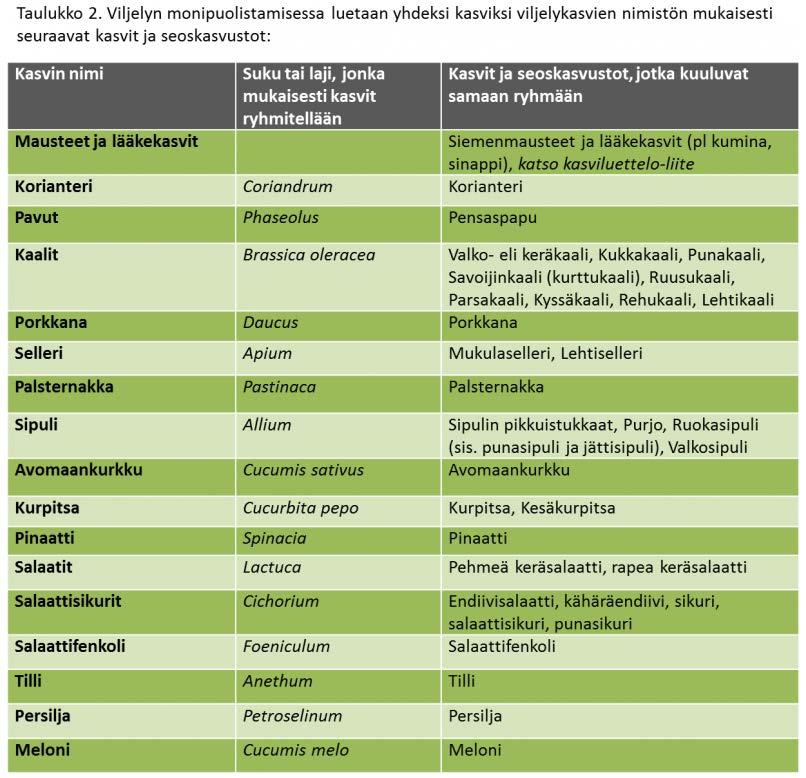 Taulukko 2. Viljelyn monipuolistamisessa luetaan yhdeksi kasviksi viljelykasvien nimistön mukaisesti seuraavat kasvit ja seoskasvustot:

| Kasvin nimi | Suku tai laji, jonka mukaisesti kasvit ryhmitellään | Kasvit ja seoskasvustot, jotka kuuluvat samaan ryhmään |
|---|---|---|
| Mausteet ja lääkekasvit | | Siemenmausteet ja lääkekasvit (pl kumina, sinappi), katso kasviluettelo-liite |
| Korianteri | Coriandrum | Korianteri |
| Pavut | Phaseolus | Pensaspapu |
| Kaalit | Brassica oleracea | Valko- eli keräkaali, Kukkakaali, Punakaali, Savoijinkaali (kurttukaali), Ruusukaali, Parsakaali, Kyssäkaali, Rehukaali, Lehtikaali |
| Porkkana | Daucus | Porkkana |
| Selleri | Apium | Mukulaselleri, Lehtiselleri |
| Palsternakka | Pastinaca | Palsternakka |
| Sipuli | Allium | Sipulin pikkuistukkaat, Purjo, Ruokasipuli (sis. punasipuli ja jättisipuli), Valkosipuli |
| Avomaankurkku | Cucumis sativus | Avomaankurkku |
| Kurpitsa | Cucurbita pepo | Kurpitsa, Kesäkurpitsa |
| Pinaatti | Spinacia | Pinaatti |
| Salaatit | Lactuca | Pehmeä keräsalaatti, rapea keräsalaatti |
| Salaattisikurit | Cichorium | Endiivisalaatti, kähäräendiivi, sikuri, salaattisikuri, punasikuri |
| Salaattifenkoli | Foeniculum | Salaattifenkoli |
| Tilli | Anethum | Tilli |
| Persilja | Petroselinum | Persilja |
| Meloni | Cucumis melo | Meloni |